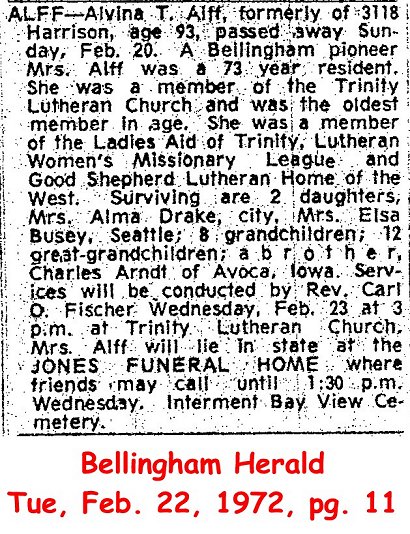 ALFF—Alvina T. Alff, formerly of 3118 Harrison, age 93, passed away Sunday, Feb. 20. A Bellingham pioneer Mrs. Alff was a 73 year resident. She was a member of the Trinity Lutheran Church and was the oldest member in age. She was a member of the Ladies Aid of Trinity, Lutheran Women's Missionary League and Good Shepherd Lutheran Home of the West. Surviving are 2 daughters, Mrs. Alma Drake, city, Mrs. Elsa Busey, Seattle; 8 grandchildren; 12 great-grandchildren; a b r o t h e r, Charles Arndt of Avoca, Iowa. Services will be conducted by Rev. Carl O. Fischer Wednesday, Feb. 23 at 3 p.m. at Trinity Lutheran Church. Mrs. Alff will lie in state at the JONES FUNERAL HOME where friends may call until 1:30 p.m. Wednesday. Interment Bay View Cemetery.

Bellingham Herald
Tue, Feb. 22, 1972, pg. 11